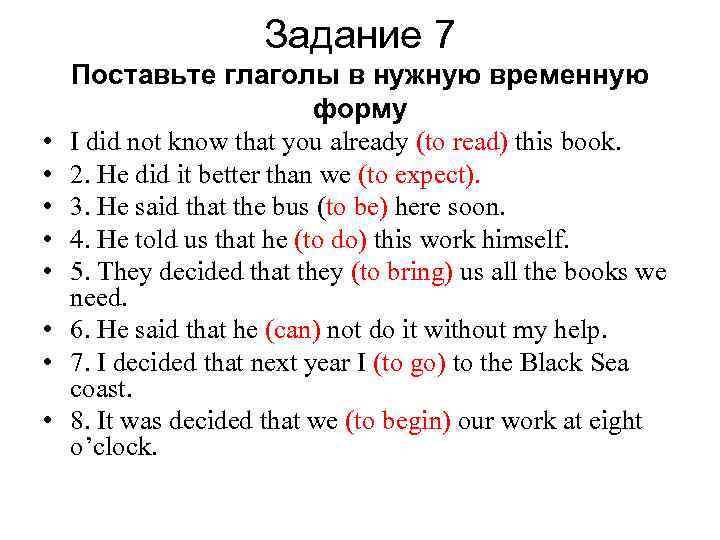 Задание 7

Поставьте глаголы в нужную временную форму

• I did not know that you already (to read) this book.
• 2. He did it better than we (to expect).
• 3. He said that the bus (to be) here soon.
• 4. He told us that he (to do) this work himself.
• 5. They decided that they (to bring) us all the books we need.
• 6. He said that he (can) not do it without my help.
• 7. I decided that next year I (to go) to the Black Sea coast.
• 8. It was decided that we (to begin) our work at eight o'clock.